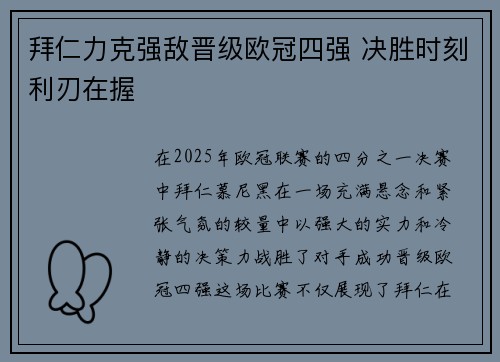 拜仁力克强敌晋级欧冠四强 决胜时刻利刃在握

在2025年欧冠联赛的四分之一决赛中拜仁慕尼黑在一场充满悬念和紧张气氛的较量中以强大的实力和冷静的决策力战胜了对手成功晋级欧冠四强这场比赛不仅展现了拜仁在